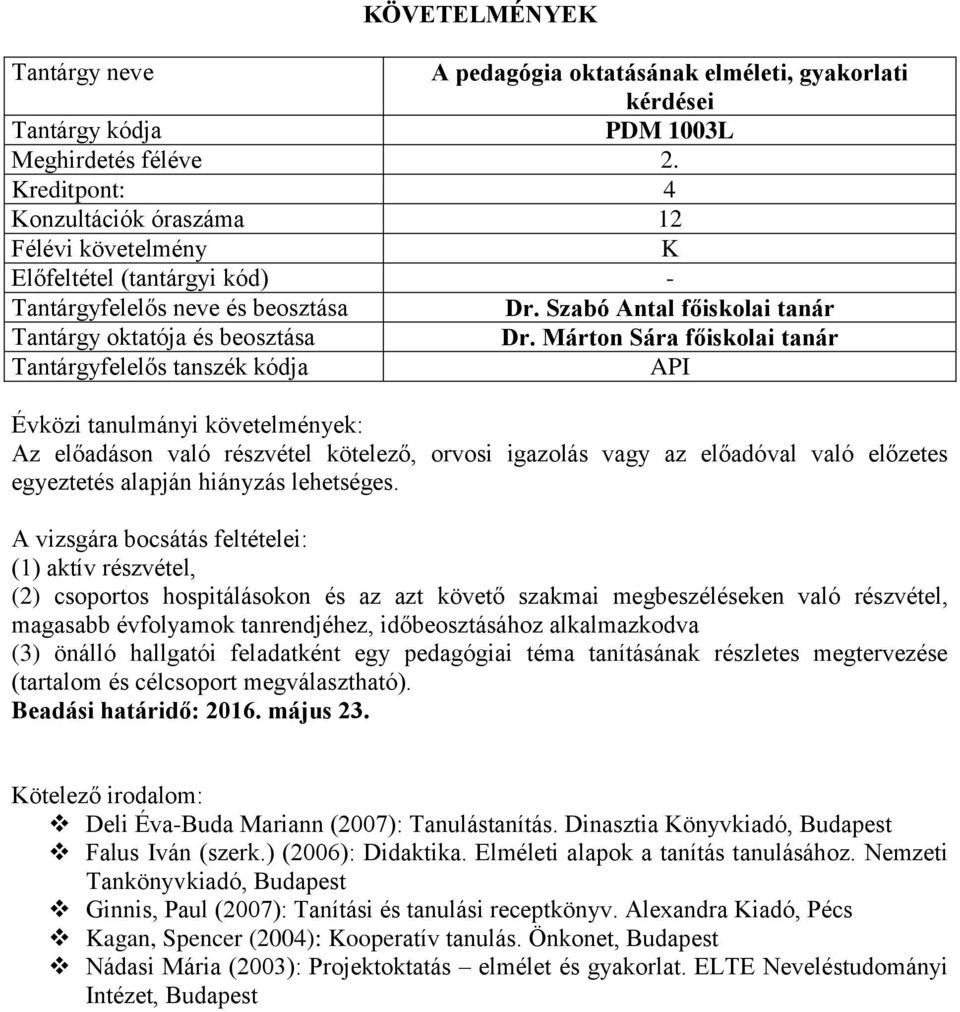 KÖVETELMÉNYEK

| Tantárgy neve | A pedagógia oktatásának elméleti, gyakorlati kérdései |
|---|---|
| Tantárgy kódja | PDM 1003L |
| Meghirdetés féléve | 2. |
| Kreditpont: | 4 |
| Konzultációk óraszáma | 12 |
| Félévi követelmény | K |
| Előfeltétel (tantárgyi kód) | - |
| Tantárgyfelelős neve és beosztása | Dr. Szabó Antal főiskolai tanár |
| Tantárgy oktatója és beosztása | Dr. Márton Sára főiskolai tanár |
| Tantárgyfelelős tanszék kódja | API |

Évközi tanulmányi követelmények:
Az előadáson való részvétel kötelező, orvosi igazolás vagy az előadóval való előzetes egyeztetés alapján hiányzás lehetséges.

A vizsgára bocsátás feltételei:
(1) aktív részvétel,
(2) csoportos hospitálásokon és az azt követő szakmai megbeszéléseken való részvétel, magasabb évfolyamok tanrendjéhez, időbeosztásához alkalmazkodva
(3) önálló hallgatói feladatként egy pedagógiai téma tanításának részletes megtervezése (tartalom és célcsoport megválasztható).
Beadási határidő: 2016. május 23.

Kötelező irodalom:
❖ Deli Éva-Buda Mariann (2007): Tanulástanítás. Dinasztia Könyvkiadó, Budapest
❖ Falus Iván (szerk.) (2006): Didaktika. Elméleti alapok a tanítás tanulásához. Nemzeti Tankönyvkiadó, Budapest
❖ Ginnis, Paul (2007): Tanítási és tanulási receptkönyv. Alexandra Kiadó, Pécs
❖ Kagan, Spencer (2004): Kooperatív tanulás. Önkonet, Budapest
❖ Nádasi Mária (2003): Projektoktatás – elmélet és gyakorlat. ELTE Neveléstudományi Intézet, Budapest